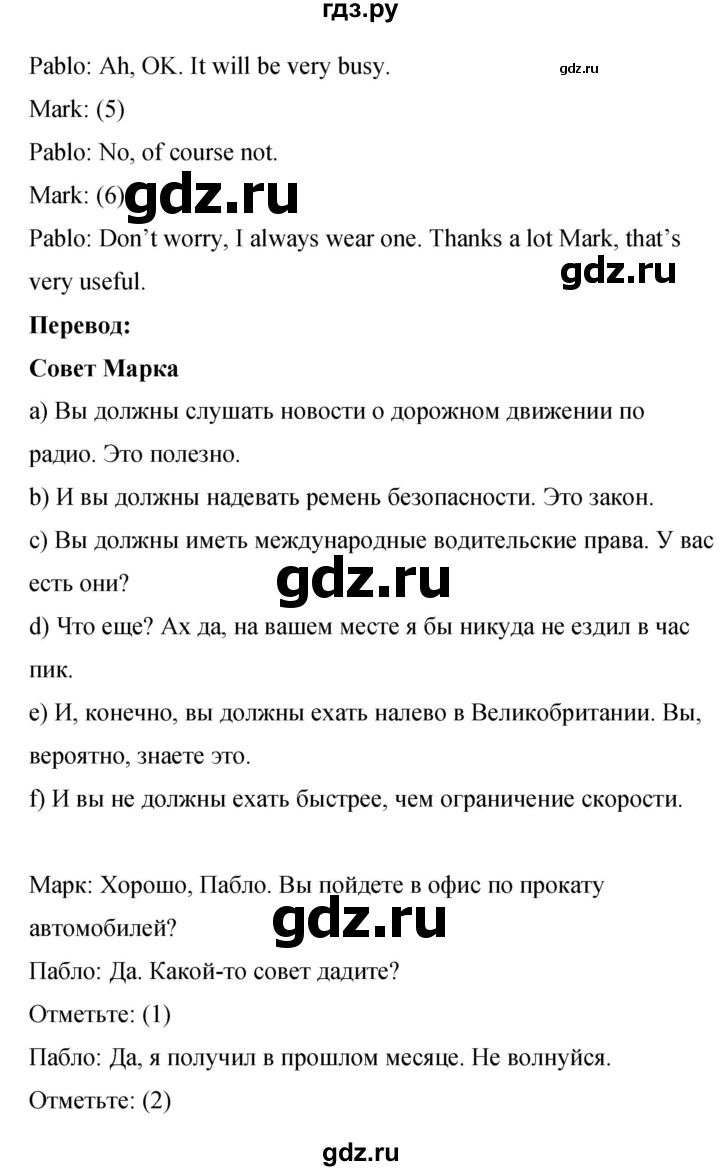 гдз.ру

Pablo: Ah, OK. It will be very busy.

gdz.ru

Mark: (5)

Pablo: No, of course not.

Mark: (6) gdz.ru

Pablo: Don't worry, I always wear one. Thanks a lot Mark, that's very useful.

gdz.ru

**Перевод:**

**Совет Марка**

a) Вы должны слушать новости о дорожном движении по радио. Это полезно.

b) И вы должны надевать ремень безопасности. Это закон.

c) Вы должны иметь международные водительские права. У вас есть они?

gdz.ru

d) Что еще? Ах да, на вашем месте я бы никуда не ездил в час пик.

e) И, конечно, вы должны ехать налево в Великобритании. Вы, вероятно, знаете это.

f) И вы не должны ехать быстрее, чем ограничение скорости.

Марк: Хорошо, Пабло. Вы пойдете в офис по прокату автомобилей?

gdz.ru

Пабло: Да. Какой-то совет дадите?

Отметьте: (1)

Пабло: Да, я получил в прошлом месяце. Не волнуйся.

Отметьте: (2)

gdz.ru